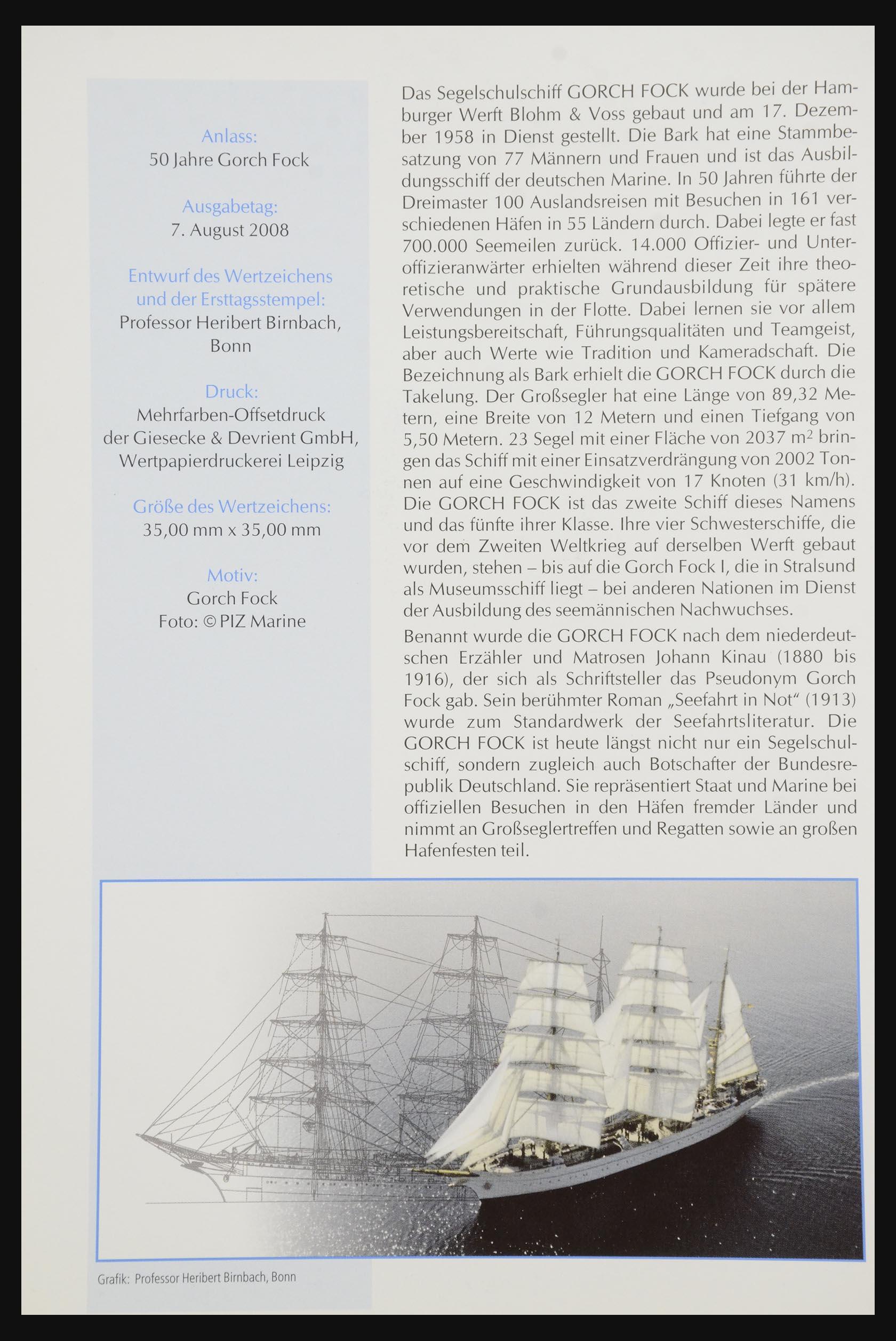 Anlass:
50 Jahre Gorch Fock

Ausgabetag:
7. August 2008

Entwurf des Wertzeichens und der Ersttagsstempel:
Professor Heribert Birnbach, Bonn

Druck:
Mehrfarben-Offsetdruck der Giesecke & Devrient GmbH, Wertpapierdruckerei Leipzig

Größe des Wertzeichens:
35,00 mm x 35,00 mm

Motiv:
Gorch Fock
Foto: © PIZ Marine

Das Segelschulschiff GORCH FOCK wurde bei der Hamburger Werft Blohm & Voss gebaut und am 17. Dezember 1958 in Dienst gestellt. Die Bark hat eine Stammbesatzung von 77 Männern und Frauen und ist das Ausbildungsschiff der deutschen Marine. In 50 Jahren führte der Dreimaster 100 Auslandsreisen mit Besuchen in 161 verschiedenen Häfen in 55 Ländern durch. Dabei legte er fast 700.000 Seemeilen zurück. 14.000 Offizier- und Unteroffizieranwärter erhielten während dieser Zeit ihre theoretische und praktische Grundausbildung für spätere Verwendungen in der Flotte. Dabei lernen sie vor allem Leistungsbereitschaft, Führungsqualitäten und Teamgeist, aber auch Werte wie Tradition und Kameradschaft. Die Bezeichnung als Bark erhielt die GORCH FOCK durch die Takelung. Der Großsegler hat eine Länge von 89,32 Metern, eine Breite von 12 Metern und einen Tiefgang von 5,50 Metern. 23 Segel mit einer Fläche von 2037 $m^2$ bringen das Schiff mit einer Einsatzverdrängung von 2002 Tonnen auf eine Geschwindigkeit von 17 Knoten (31 km/h). Die GORCH FOCK ist das zweite Schiff dieses Namens und das fünfte ihrer Klasse. Ihre vier Schwesterschiffe, die vor dem Zweiten Weltkrieg auf derselben Werft gebaut wurden, stehen – bis auf die Gorch Fock I, die in Stralsund als Museumsschiff liegt – bei anderen Nationen im Dienst der Ausbildung des seemännischen Nachwuchses.

Benannt wurde die GORCH FOCK nach dem niederdeutschen Erzähler und Matrosen Johann Kinau (1880 bis 1916), der sich als Schriftsteller das Pseudonym Gorch Fock gab. Sein berühmter Roman „Seefahrt in Not“ (1913) wurde zum Standardwerk der Seefahrtsliteratur. Die GORCH FOCK ist heute längst nicht nur ein Segelschulschiff, sondern zugleich auch Botschafter der Bundesrepublik Deutschland. Sie repräsentiert Staat und Marine bei offiziellen Besuchen in den Häfen fremder Länder und nimmt an Großseglertreffen und Regatten sowie an großen Hafenfesten teil.

Grafik: Professor Heribert Birnbach, Bonn